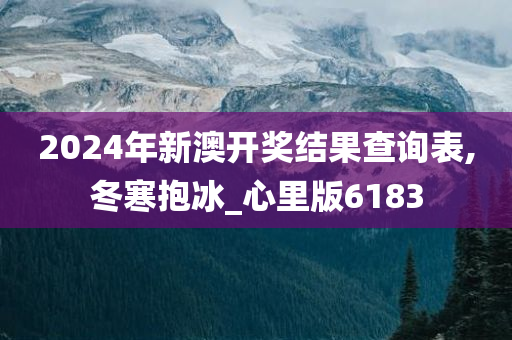 2024年新澳开奖结果查询表,冬寒抱冰_心里版6183